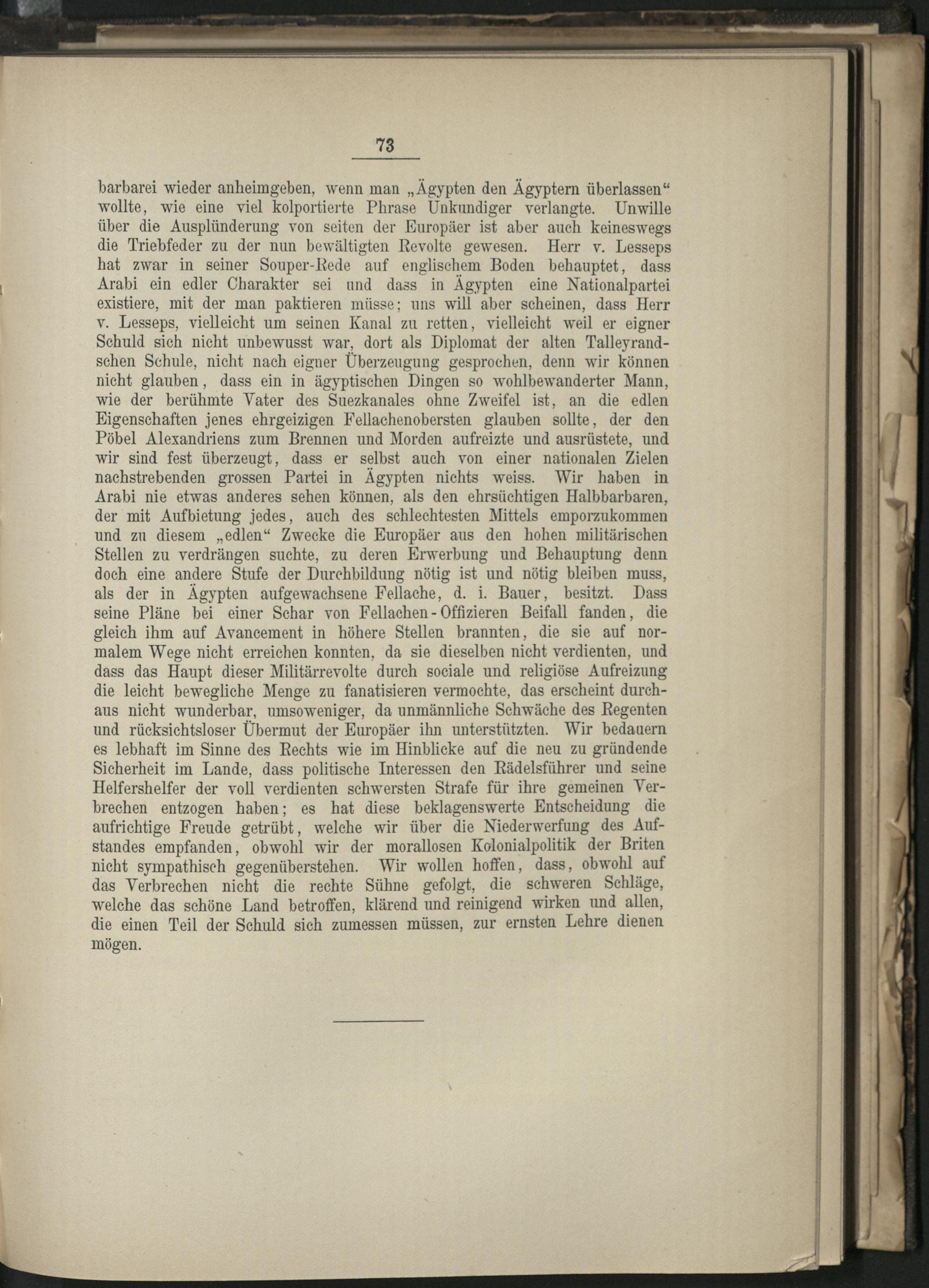 73

barbarei wieder anheimgeben, wenn man „Ägypten den Ägyptern überlassen“ wollte, wie eine viel kolportierte Phrase Unkundiger verlangte. Unwille über die Ausplünderung von seiten der Europäer ist aber auch keineswegs die Triebfeder zu der nun bewältigten Revolte gewesen. Herr v. Lesseps hat zwar in seiner Souper-Rede auf englischem Boden behauptet, dass Arabi ein edler Charakter sei und dass in Ägypten eine Nationalpartei existiere, mit der man paktieren müsse; uns will aber scheinen, dass Herr v. Lesseps, vielleicht um seinen Kanal zu retten, vielleicht weil er eigner Schuld sich nicht unbewusst war, dort als Diplomat der alten Talleyrandschen Schule, nicht nach eigner Überzeugung gesprochen, denn wir können nicht glauben, dass ein in ägyptischen Dingen so wohlbewanderter Mann, wie der berühmte Vater des Suezkanales ohne Zweifel ist, an die edlen Eigenschaften jenes ehrgeizigen Fellachenobersten glauben sollte, der den Pöbel Alexandriens zum Brennen und Morden aufreizte und ausrüstete, und wir sind fest überzeugt, dass er selbst auch von einer nationalen Zielen nachstrebenden grossen Partei in Ägypten nichts weiss. Wir haben in Arabi nie etwas anderes sehen können, als den ehrsüchtigen Halbbarbaren, der mit Aufbietung jedes, auch des schlechtesten Mittels emporzukommen und zu diesem „edlen“ Zwecke die Europäer aus den hohen militärischen Stellen zu verdrängen suchte, zu deren Erwerbung und Behauptung denn doch eine andere Stufe der Durchbildung nötig ist und nötig bleiben muss, als der in Ägypten aufgewachsene Fellache, d. i. Bauer, besitzt. Dass seine Pläne bei einer Schar von Fellachen-Offizieren Beifall fanden, die gleich ihm auf Avancement in höhere Stellen brannten, die sie auf normalem Wege nicht erreichen konnten, da sie dieselben nicht verdienten, und dass das Haupt dieser Militärrevolte durch sociale und religiöse Aufreizung die leicht bewegliche Menge zu fanatisieren vermochte, das erscheint durchaus nicht wunderbar, umsoweniger, da unmännliche Schwäche des Regenten und rücksichtsloser Übermut der Europäer ihn unterstützten. Wir bedauern es lebhaft im Sinne des Rechts wie im Hinblicke auf die neu zu gründende Sicherheit im Lande, dass politische Interessen den Rädelsführer und seine Helfershelfer der voll verdienten schwersten Strafe für ihre gemeinen Verbrechen entzogen haben; es hat diese beklagenswerte Entscheidung die aufrichtige Freude getrübt, welche wir über die Niederwerfung des Aufstandes empfanden, obwohl wir der morallosen Kolonialpolitik der Briten nicht sympathisch gegenüberstehen. Wir wollen hoffen, dass, obwohl auf das Verbrechen nicht die rechte Sühne gefolgt, die schweren Schläge, welche das schöne Land betroffen, klärend und reinigend wirken und allen, die einen Teil der Schuld sich zumessen müssen, zur ernsten Lehre dienen mögen.